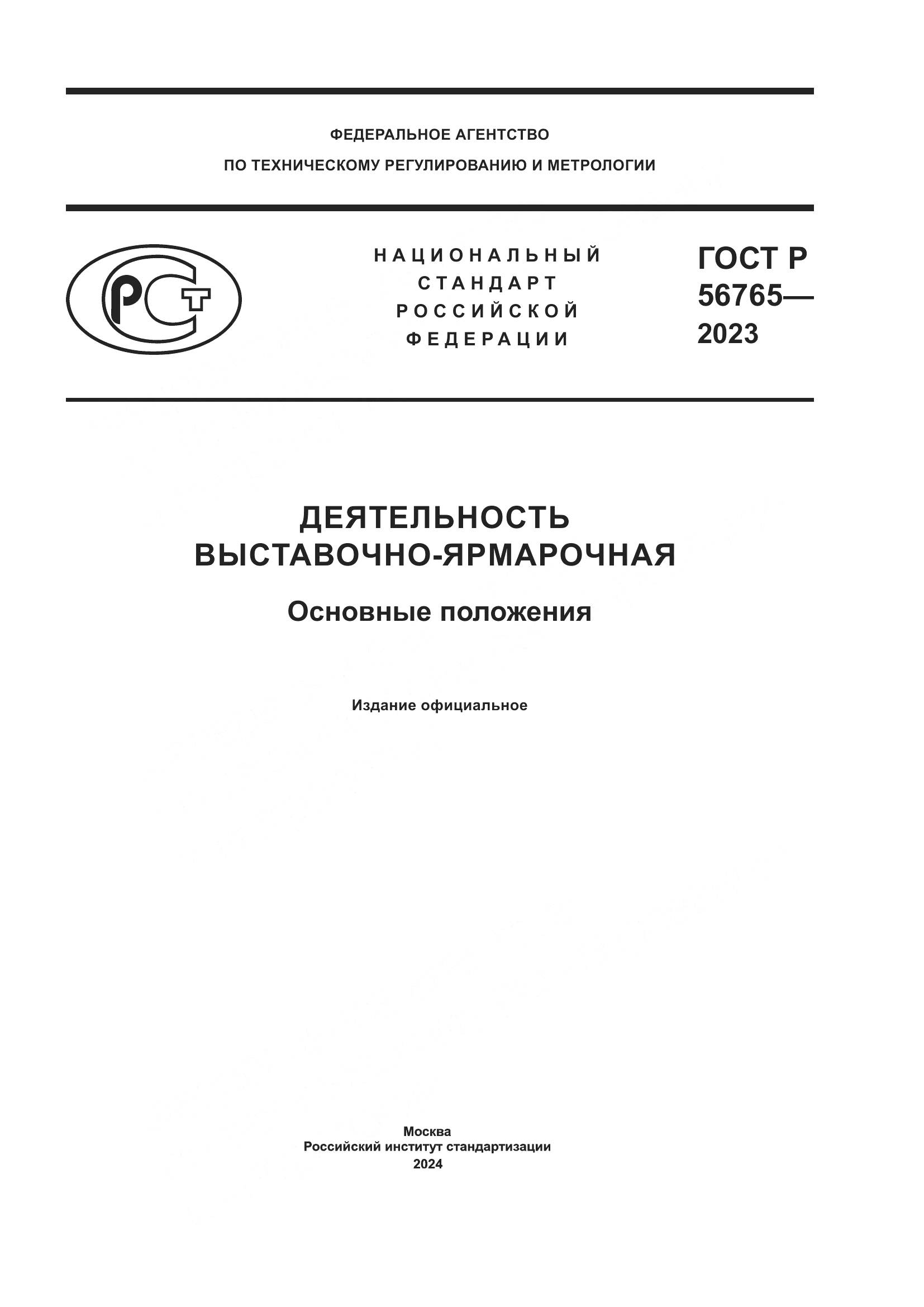 ФЕДЕРАЛЬНОЕ АГЕНТСТВО
ПО ТЕХНИЧЕСКОМУ РЕГУЛИРОВАНИЮ И МЕТРОЛОГИИ

РСТ

НАЦИОНАЛЬНЫЙ
СТАНДАРТ
РОССИЙСКОЙ
ФЕДЕРАЦИИ

ГОСТ Р
56765—
2023

ДЕЯТЕЛЬНОСТЬ
ВЫСТАВОЧНО-ЯРМАРОЧНАЯ

Основные положения

Издание официальное

Москва
Российский институт стандартизации
2024